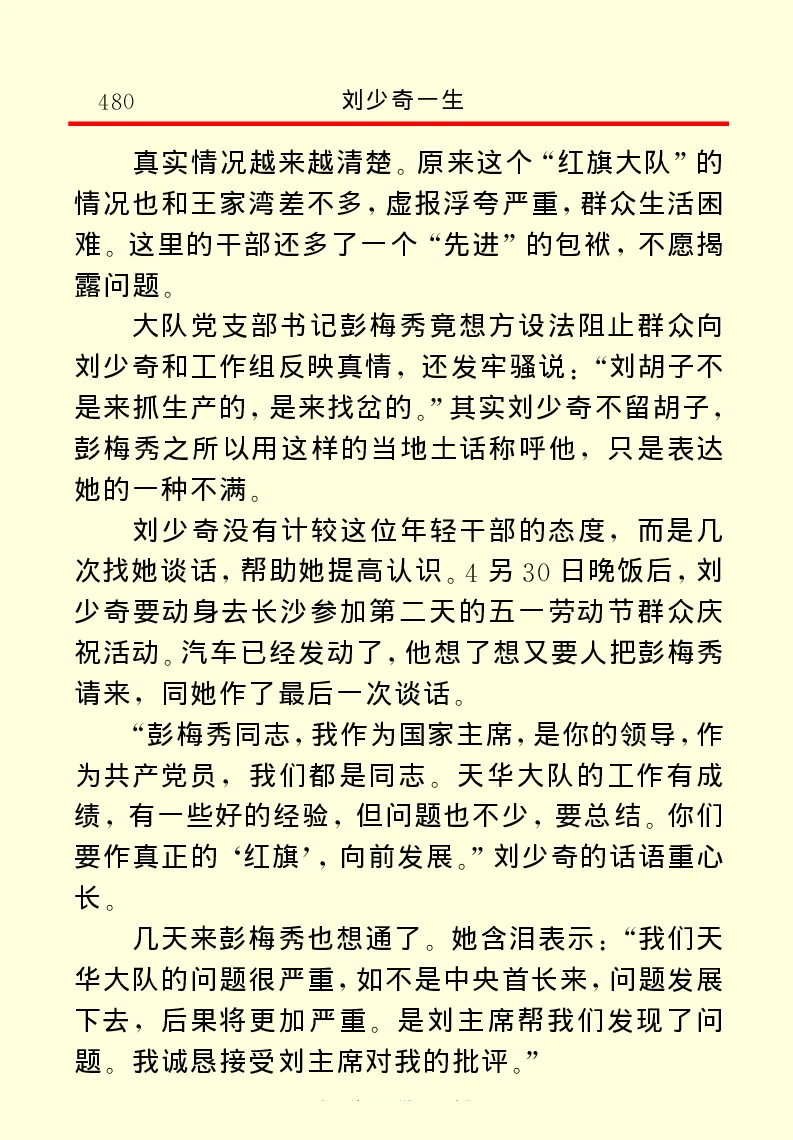 480　刘少奇一生

真实情况越来越清楚。原来这个“红旗大队”的情况也和王家湾差不多，虚报浮夸严重，群众生活困难。这里的干部还多了一个“先进”的包袱，不愿揭露问题。

大队党支部书记彭梅秀竟想方设法阻止群众向刘少奇和工作组反映真情，还发牢骚说：“刘胡子不是来抓生产的，是来找岔的。”其实刘少奇不留胡子，彭梅秀之所以用这样的当地土话称呼他，只是表达她的一种不满。

刘少奇没有计较这位年轻干部的态度，而是几次找她谈话，帮助她提高认识。4 另 30 日晚饭后，刘少奇要动身去长沙参加第二天的五一劳动节群众庆祝活动。汽车已经发动了，他想了想又要人把彭梅秀请来，同她作了最后一次谈话。

“彭梅秀同志，我作为国家主席，是你的领导，作为共产党员，我们都是同志。天华大队的工作有成绩，有一些好的经验，但问题也不少，要总结。你们要作真正的‘红旗’，向前发展。”刘少奇的话语重心长。

几天来彭梅秀也想通了。她含泪表示：“我们天华大队的问题很严重，如不是中央首长来，问题发展下去，后果将更加严重。是刘主席帮我们发现了问题。我诚恳接受刘主席对我的批评。”